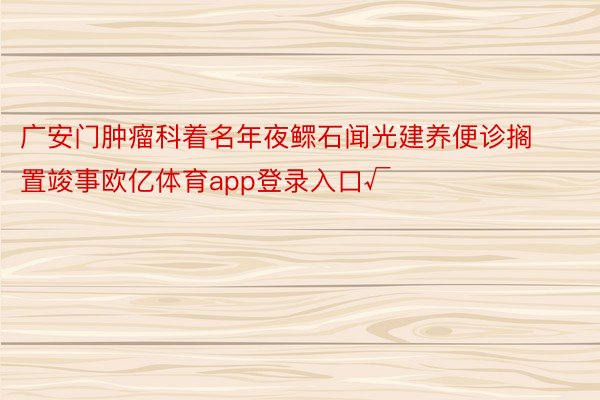 广安门肿瘤科着名年夜鳏石闻光建养便诊搁置竣事欧亿体育app登录入口√